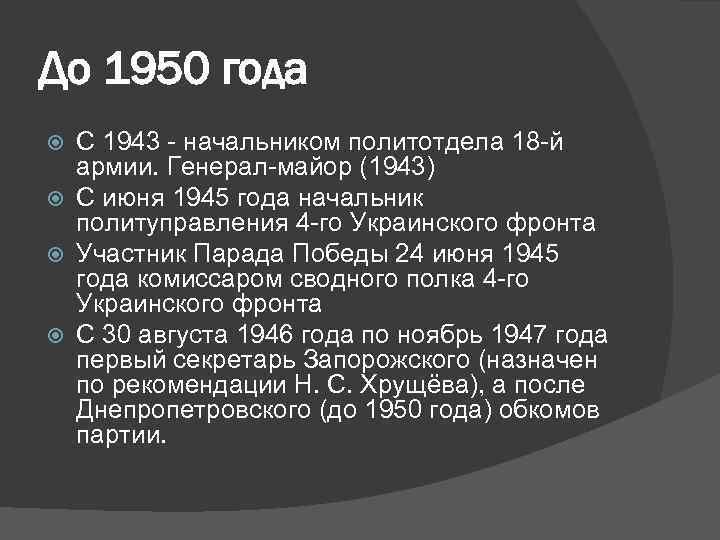 До 1950 года

С 1943 - начальником политотдела 18-й армии. Генерал-майор (1943)

С июня 1945 года начальник политуправления 4-го Украинского фронта

Участник Парада Победы 24 июня 1945 года комиссаром сводного полка 4-го Украинского фронта

С 30 августа 1946 года по ноябрь 1947 года первый секретарь Запорожского (назначен по рекомендации Н. С. Хрущёва), а после Днепропетровского (до 1950 года) обкомов партии.